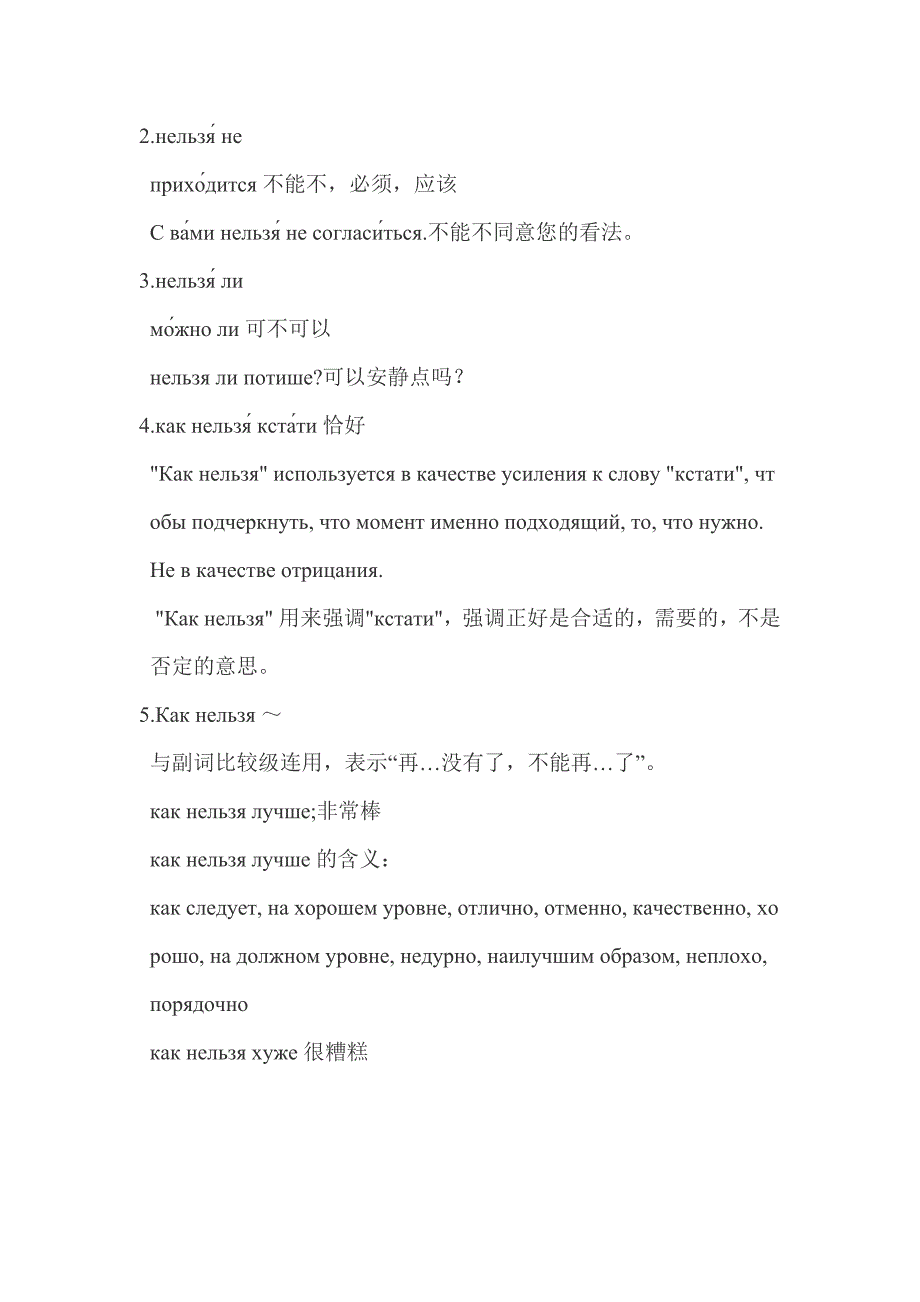 2.нельзя́ не

прихо́дится 不能不，必须，应该

С ва́ми нельзя́ не согласи́ться.不能不同意您的看法。

3.нельзя́ ли

мо́жно ли 可不可以

нельзя ли потише?可以安静点吗？

4.как нельзя́ кста́ти 恰好

"Как нельзя" используется в качестве усиления к слову "кстати", чтобы подчеркнуть, что момент именно подходящий, то, что нужно. Не в качестве отрицания.

"Как нельзя" 用来强调"кстати"，强调正好是合适的，需要的，不是否定的意思。

5.Как нельзя ～

与副词比较级连用，表示“再…没有了，不能再…了”。

как нельзя лучше;非常棒

как нельзя лучше 的含义：

как следует, на хорошем уровне, отлично, отменно, качественно, хорошо, на должном уровне, недурно, наилучшим образом, неплохо, порядочно

как нельзя хуже 很糟糕